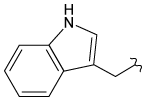 H
N